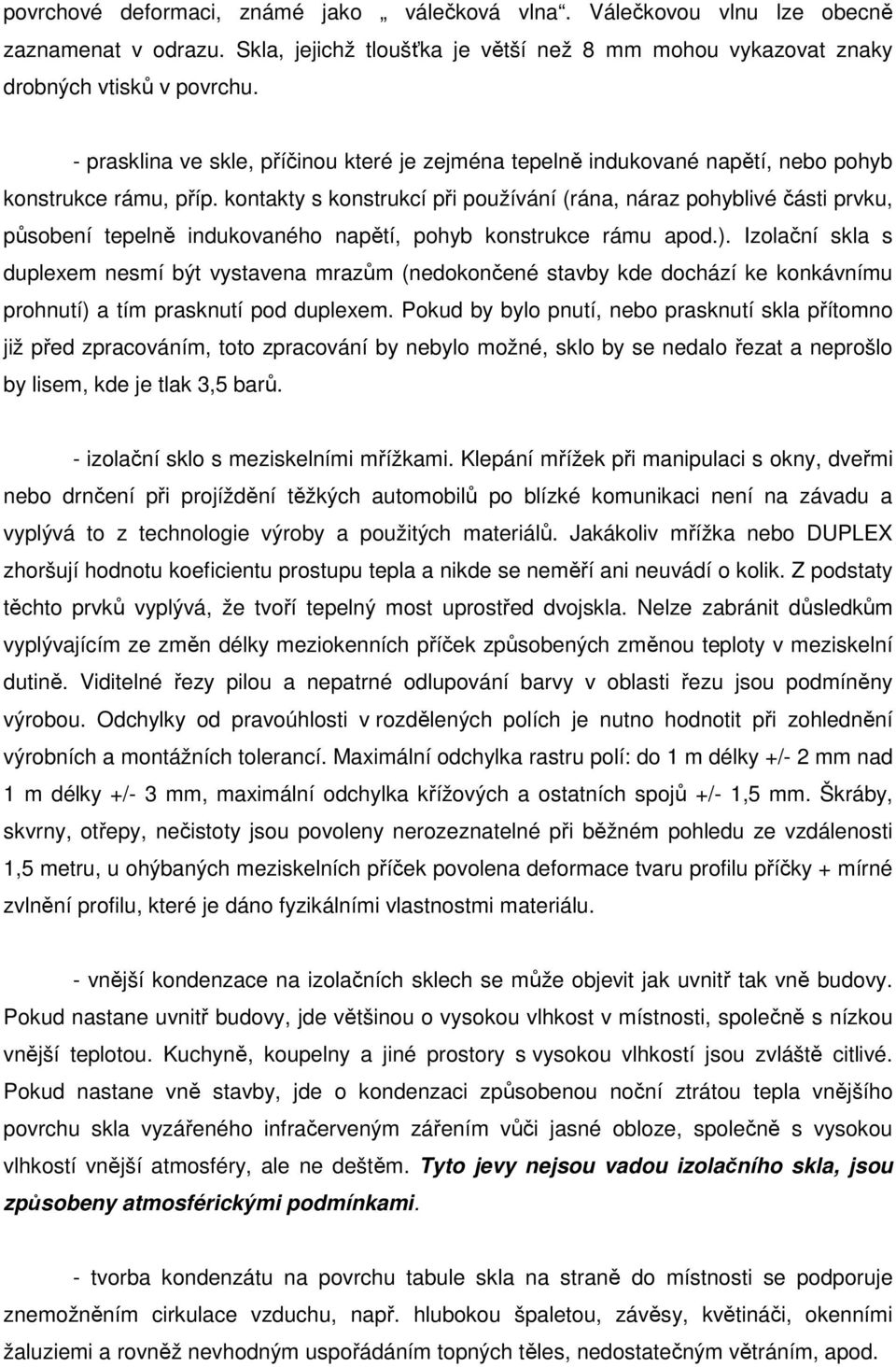 povrchové deformaci, známé jako „ válečková vlna“. Válečkovou vlnu lze obecně zaznamenat v odrazu. Skla, jejichž tloušťka je větší než 8 mm mohou vykazovat znaky drobných vtisků v povrchu.

- prasklina ve skle, příčinou které je zejména tepelně indukované napětí, nebo pohyb konstrukce rámu, příp. kontakty s konstrukcí při používání (rána, náraz pohyblivé části prvku, působení tepelně indukovaného napětí, pohyb konstrukce rámu apod.). Izolační skla s duplexem nesmí být vystavena mrazům (nedokončené stavby kde dochází ke konkávnímu prohnutí) a tím prasknutí pod duplexem. Pokud by bylo pnutí, nebo prasknutí skla přítomno již před zpracováním, toto zpracování by nebylo možné, sklo by se nedalo řezat a neprošlo by lisem, kde je tlak 3,5 barů.

- izolační sklo s meziskelními mřížkami. Klepání mřížek při manipulaci s okny, dveřmi nebo drnčení při projíždění těžkých automobilů po blízké komunikaci není na závadu a vyplývá to z technologie výroby a použitých materiálů. Jakákoliv mřížka nebo DUPLEX zhoršují hodnotu koeficientu prostupu tepla a nikde se neměří ani neuvádí o kolik. Z podstaty těchto prvků vyplývá, že tvoří tepelný most uprostřed dvojskla. Nelze zabránit důsledkům vyplývajícím ze změn délky meziokenních příček způsobených změnou teploty v meziskelní dutině. Viditelné řezy pilou a nepatrné odlupování barvy v oblasti řezu jsou podmíněny výrobou. Odchylky od pravoúhlosti v rozdělených polích je nutno hodnotit při zohlednění výrobních a montážních tolerancí. Maximální odchylka rastru polí: do 1 m délky +/- 2 mm nad 1 m délky +/- 3 mm, maximální odchylka křížových a ostatních spojů +/- 1,5 mm. Škráby, skvrny, otřepy, nečistoty jsou povoleny nerozeznatelné při běžném pohledu ze vzdálenosti 1,5 metru, u ohýbaných meziskelních příček povolena deformace tvaru profilu příčky + mírné zvlnění profilu, které je dáno fyzikálními vlastnostmi materiálu.

- vnější kondenzace na izolačních sklech se může objevit jak uvnitř tak vně budovy. Pokud nastane uvnitř budovy, jde většinou o vysokou vlhkost v místnosti, společně s nízkou vnější teplotou. Kuchyně, koupelny a jiné prostory s vysokou vlhkostí jsou zvláště citlivé. Pokud nastane vně stavby, jde o kondenzaci způsobenou noční ztrátou tepla vnějšího povrchu skla vyzářeného infračerveným zářením vůči jasné obloze, společně s vysokou vlhkostí vnější atmosféry, ale ne deštěm. Tyto jevy nejsou vadou izolačního skla, jsou způsobeny atmosférickými podmínkami.

- tvorba kondenzátu na povrchu tabule skla na straně do místnosti se podporuje znemožněním cirkulace vzduchu, např. hlubokou špaletou, závěsy, květináči, okenními žaluziemi a rovněž nevhodným uspořádáním topných těles, nedostatečným větráním, apod.